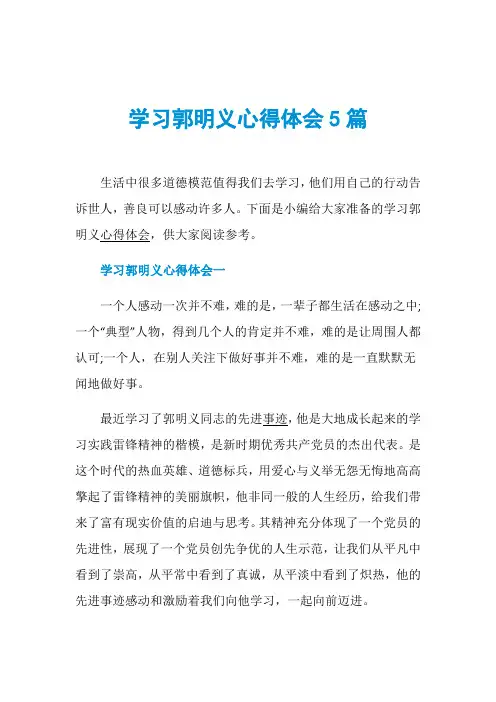 学习郭明义心得体会5篇

生活中很多道德模范值得我们去学习，他们用自己的行动告诉世人，善良可以感动许多人。下面是小编给大家准备的学习郭明义心得体会，供大家阅读参考。

学习郭明义心得体会一

一个人感动一次并不难，难的是，一辈子都生活在感动之中;一个“典型”人物，得到几个人的肯定并不难，难的是让周围人都认可;一个人，在别人关注下做好事并不难，难的是一直默默无闻地做好事。

最近学习了郭明义同志的先进事迹，他是大地成长起来的学习实践雷锋精神的楷模，是新时期优秀共产党员的杰出代表。是这个时代的热血英雄、道德标兵，用爱心与义举无怨无悔地高高擎起了雷锋精神的美丽旗帜，他非同一般的人生经历，给我们带来了富有现实价值的启迪与思考。其精神充分体现了一个党员的先进性，展现了一个党员创先争优的人生示范，让我们从平凡中看到了崇高，从平常中看到了真诚，从平淡中看到了炽热，他的先进事迹感动和激励着我们向他学习，一起向前迈进。